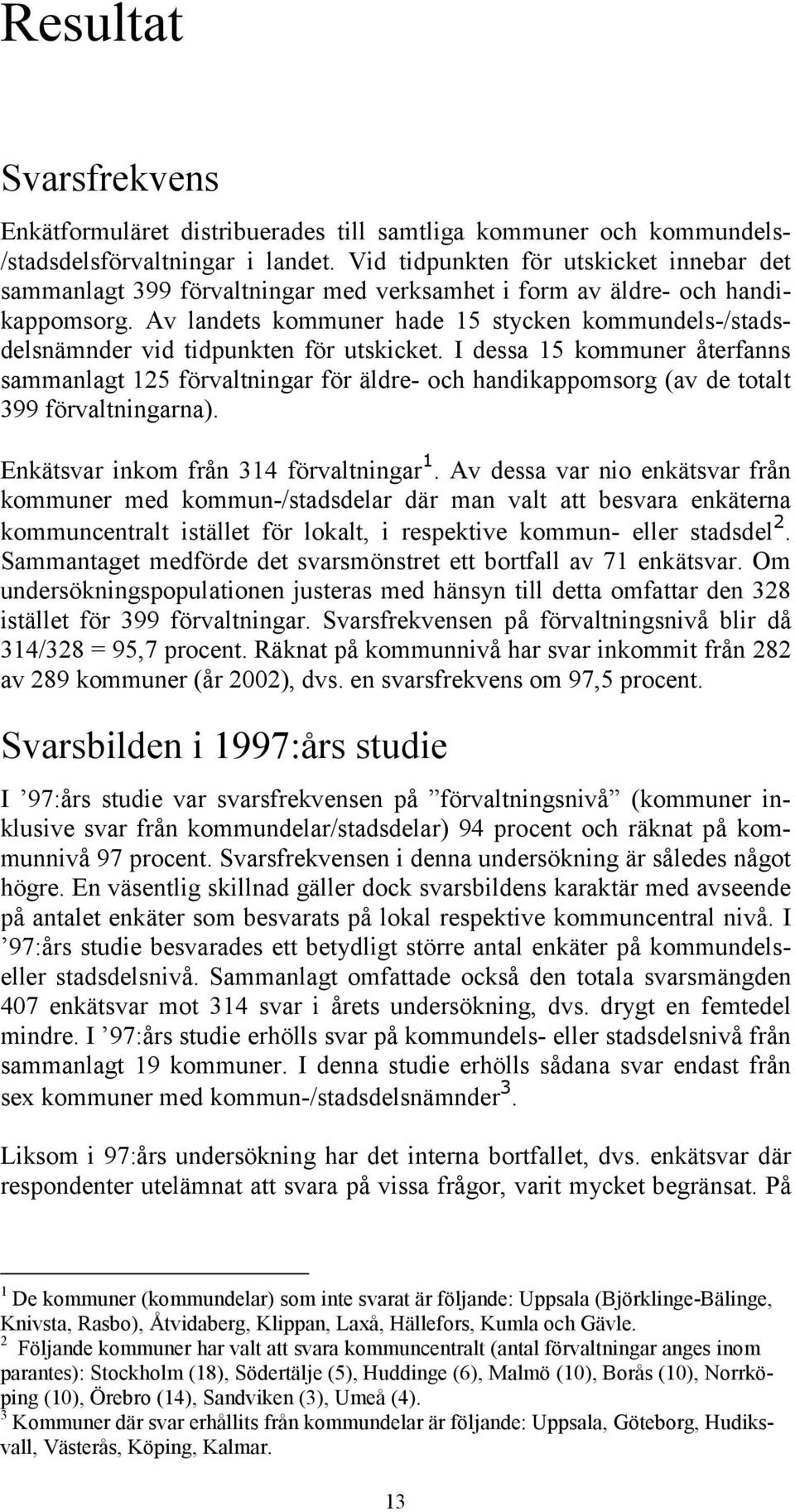 Resultat

Svarsfrekvens

Enkätformuläret distribuerades till samtliga kommuner och kommundels-/stadsdelsförvaltningar i landet. Vid tidpunkten för utskicket innebar det sammanlagt 399 förvaltningar med verksamhet i form av äldre- och handikappomsorg. Av landets kommuner hade 15 stycken kommundels-/stadsdelsnämnder vid tidpunkten för utskicket. I dessa 15 kommuner återfanns sammanlagt 125 förvaltningar för äldre- och handikappomsorg (av de totalt 399 förvaltningarna).

Enkätsvar inkom från 314 förvaltningar$^1$. Av dessa var nio enkätsvar från kommuner med kommun-/stadsdelar där man valt att besvara enkäterna kommuncentralt istället för lokalt, i respektive kommun- eller stadsdel$^2$. Sammantaget medförde det svarsmönstret ett bortfall av 71 enkätsvar. Om undersökningspopulationen justeras med hänsyn till detta omfattar den 328 istället för 399 förvaltningar. Svarsfrekvensen på förvaltningsnivå blir då 314/328 = 95,7 procent. Räknat på kommunnivå har svar inkommit från 282 av 289 kommuner (år 2002), dvs. en svarsfrekvens om 97,5 procent.

Svarsbilden i 1997:års studie

I ’97:års studie var svarsfrekvensen på ”förvaltningsnivå” (kommuner inklusive svar från kommundelar/stadsdelar) 94 procent och räknat på kommunnivå 97 procent. Svarsfrekvensen i denna undersökning är således något högre. En väsentlig skillnad gäller dock svarsbildens karaktär med avseende på antalet enkäter som besvarats på lokal respektive kommuncentral nivå. I ’97:års studie besvarades ett betydligt större antal enkäter på kommundels- eller stadsdelsnivå. Sammanlagt omfattade också den totala svarsmängden 407 enkätsvar mot 314 svar i årets undersökning, dvs. drygt en femtedel mindre. I ’97:års studie erhölls svar på kommundels- eller stadsdelsnivå från sammanlagt 19 kommuner. I denna studie erhölls sådana svar endast från sex kommuner med kommun-/stadsdelsnämnder$^3$.

Liksom i 97:års undersökning har det interna bortfallet, dvs. enkätsvar där respondenter utelämnat att svara på vissa frågor, varit mycket begränsat. På

$^1$ De kommuner (kommundelar) som inte svarat är följande: Uppsala (Björklinge-Bälinge, Knivsta, Rasbo), Åtvidaberg, Klippan, Laxå, Hällefors, Kumla och Gävle.
$^2$ Följande kommuner har valt att svara kommuncentralt (antal förvaltningar anges inom parantes): Stockholm (18), Södertälje (5), Huddinge (6), Malmö (10), Borås (10), Norrköping (10), Örebro (14), Sandviken (3), Umeå (4).
$^3$ Kommuner där svar erhållits från kommundelar är följande: Uppsala, Göteborg, Hudiksvall, Västerås, Köping, Kalmar.

13